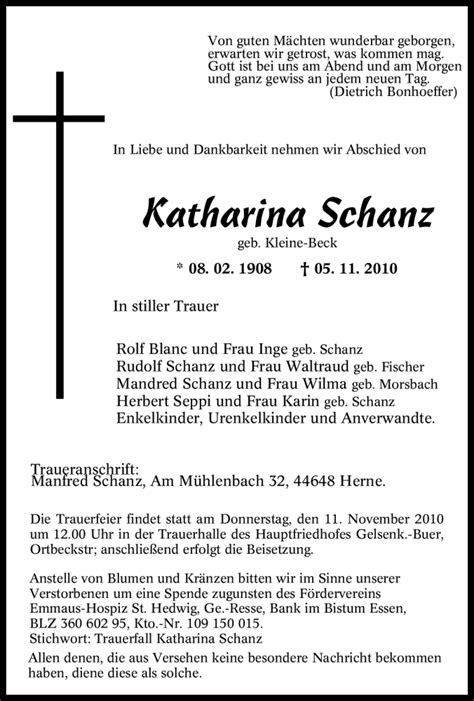 Von guten Mächten wunderbar geborgen,
erwarten wir getrost, was kommen mag.
Gott ist bei uns am Abend und am Morgen
und ganz gewiss an jedem neuen Tag.
(Dietrich Bonhoeffer)

In Liebe und Dankbarkeit nehmen wir Abschied von

Katharina Schanz
geb. Kleine-Beck

* 08. 02. 1908 † 05. 11. 2010

In stiller Trauer

Rolf Blanc und Frau Inge geb. Schanz
Rudolf Schanz und Frau Waltraud geb. Fischer
Mandred Schanz und Frau Wilma geb. Morsbach
Herbert Seppi und Frau Karin geb. Schanz
Enkelkinder, Urenkelkinder und Anverwandte.

Traueranschrift:
Manfred Schanz, Am Mühlenbach 32, 44648 Herne.

Die Trauerfeier findet statt am Donnerstag, den 11. November 2010 um 12.00 Uhr in der Trauerhalle des Hauptfriedhofes Gelsenk.-Buer, Ortbeckstr; anschließend erfolgt die Beisetzung.

Anstelle von Blumen und Kränzen bitten wir im Sinne unserer Verstorbenen um eine Spende zugunsten des Fördervereins Emmaus-Hospiz St. Hedwig, Ge.-Resse, Bank im Bistum Essen, BLZ 360 602 95, Kto.-Nr. 109 150 015.
Stichwort: Trauerfall Katharina Schanz

Allen denen, die aus Versehen keine besondere Nachricht bekommen haben, diene diese als solche.